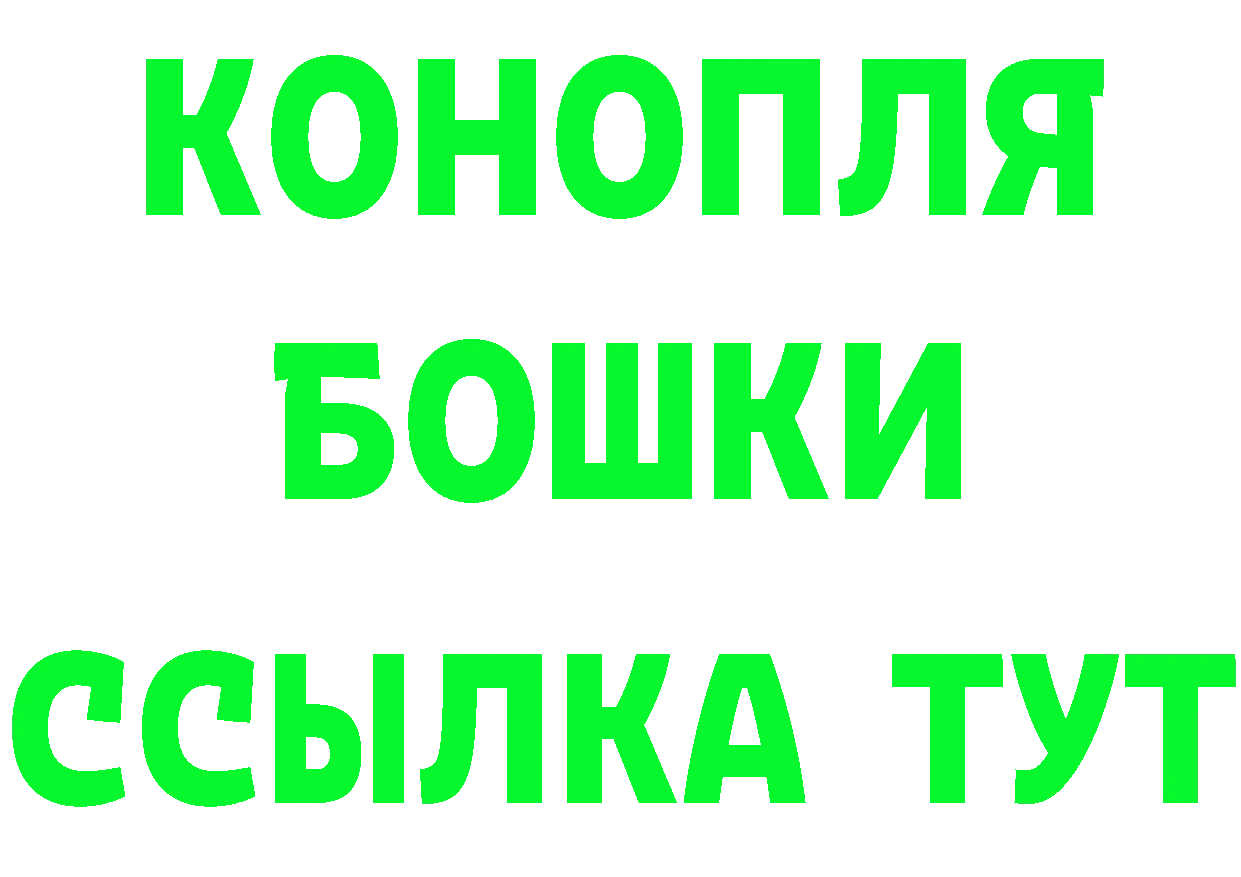 КОНОПЛЯ
БОШКИ
ССЫЛКА ТУТ